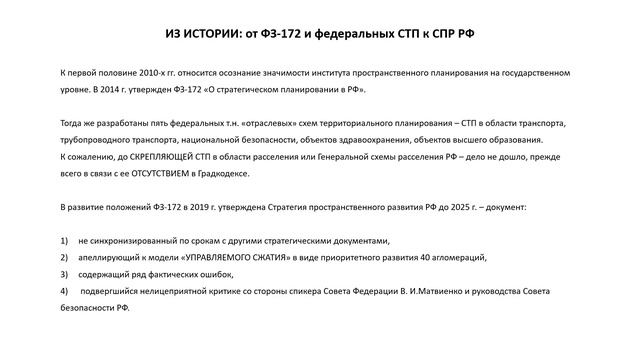 ИЗ ИСТОРИИ: от ФЗ-172 и федеральных СТП к СПР РФ

К первой половине 2010-х гг. относится осознание значимости института пространственного планирования на государственном уровне. В 2014 г. утвержден ФЗ-172 «О стратегическом планировании в РФ».

Тогда же разработаны пять федеральных т.н. «отраслевых» схем территориального планирования – СТП в области транспорта, трубопроводного транспорта, национальной безопасности, объектов здравоохранения, объектов высшего образования.
К сожалению, до СКРЕПЛЯЮЩЕЙ СТП в области расселения или Генеральной схемы расселения РФ – дело не дошло, прежде всего в связи с ее ОТСУТСТВИЕМ в Градкодексе.

В развитие положений ФЗ-172 в 2019 г. утверждена Стратегия пространственного развития РФ до 2025 г. – документ:

1) не синхронизированный по срокам с другими стратегическими документами,
2) апеллирующий к модели «УПРАВЛЯЕМОГО СЖАТИЯ» в виде приоритетного развития 40 агломераций,
3) содержащий ряд фактических ошибок,
4) подвергшийся нелицеприятной критике со стороны спикера Совета Федерации В. И.Матвиенко и руководства Совета безопасности РФ.